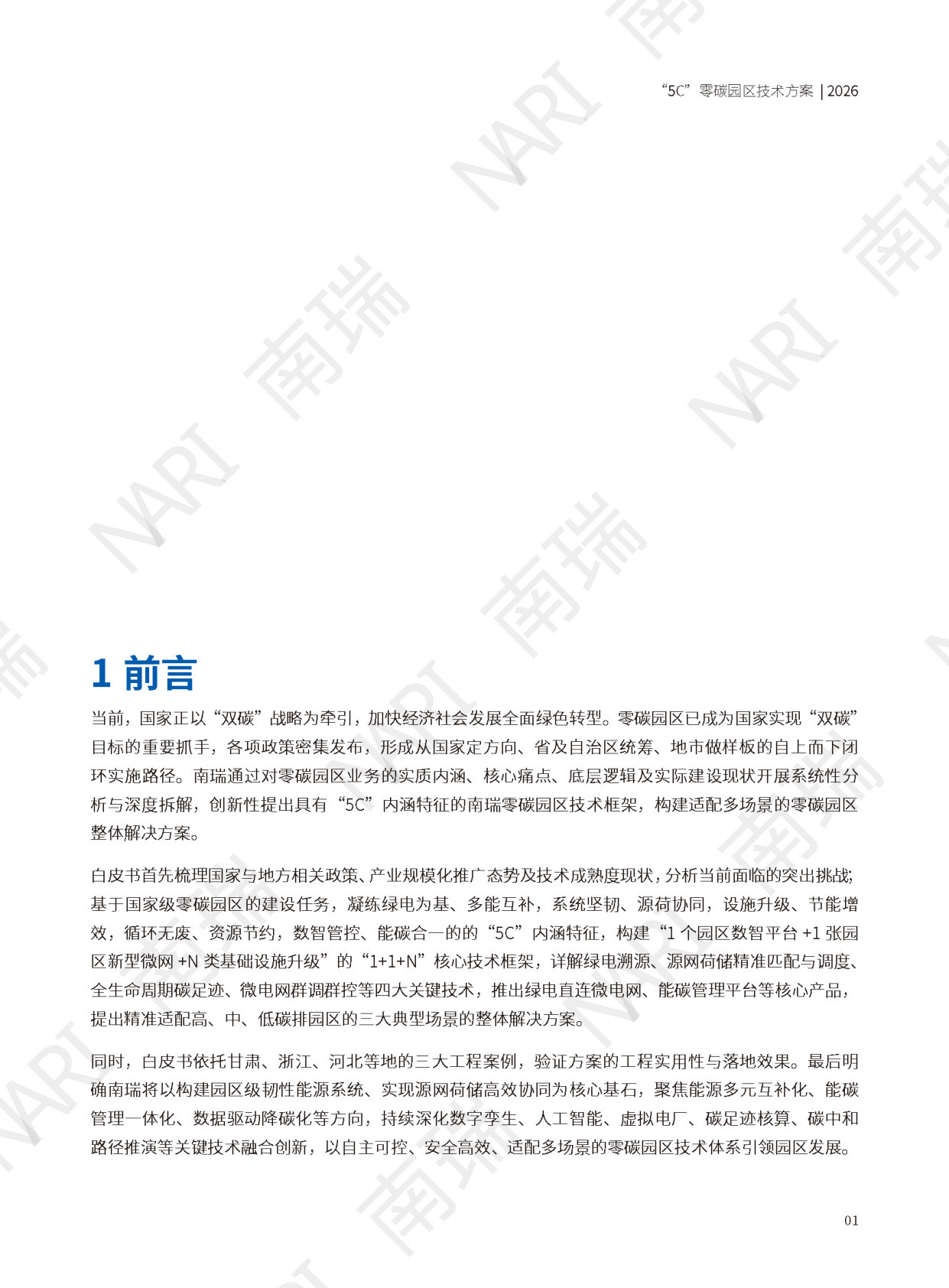 “5C”零碳园区技术方案 | 2026

NARI 南瑞

1 前言

当前，国家正以“双碳”战略为牵引，加快经济社会发展全面绿色转型。零碳园区已成为国家实现“双碳”目标的重要抓手，各项政策密集发布，形成从国家定方向、省及自治区统筹、地市做样板的自上而下闭环实施路径。南瑞通过对零碳园区业务的实质内涵、核心痛点、底层逻辑及实际建设现状开展系统性分析与深度拆解，创新性提出具有“5C”内涵特征的南瑞零碳园区技术框架，构建适配多场景的零碳园区整体解决方案。

白皮书首先梳理国家与地方相关政策、产业规模化推广态势及技术成熟度现状，分析当前面临的突出挑战；基于国家级零碳园区的建设任务，凝练绿电为基、多能互补，系统坚韧、源荷协同，设施升级、节能增效，循环无废、资源节约，数智管控、能碳合一的的“5C”内涵特征，构建“1 个园区数智平台 +1 张园区新型微网 +N 类基础设施升级”的“1+1+N”核心技术框架，详解绿电溯源、源网荷储精准匹配与调度、全生命周期碳足迹、微电网群调群控等四大关键技术，推出绿电直连微电网、能碳管理平台等核心产品，提出精准适配高、中、低碳排园区的三大典型场景的整体解决方案。

同时，白皮书依托甘肃、浙江、河北等地的三大工程案例，验证方案的工程实用性与落地效果。最后明确南瑞将以构建园区级韧性能源系统、实现源网荷储高效协同为核心基石，聚焦能源多元互补化、能碳管理一体化、数据驱动降碳化等方向，持续深化数字孪生、人工智能、虚拟电厂、碳足迹核算、碳中和路径推演等关键技术融合创新，以自主可控、安全高效、适配多场景的零碳园区技术体系引领园区发展。

01